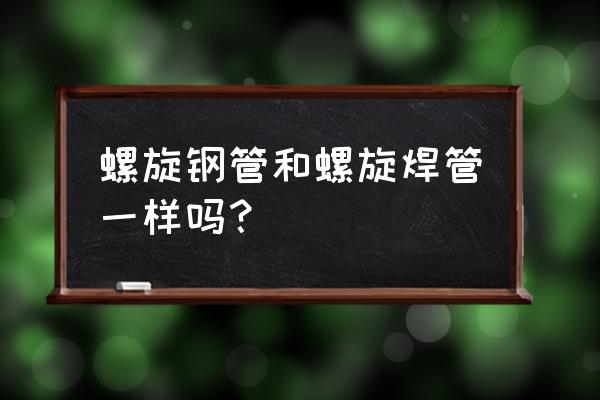 螺旋钢管和螺旋焊管一样吗？